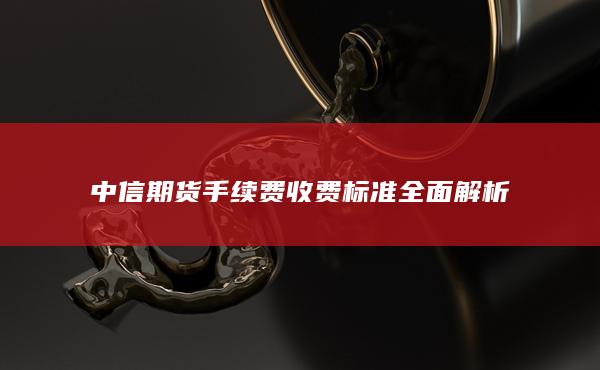 中信期货手续费收费标准全面解析